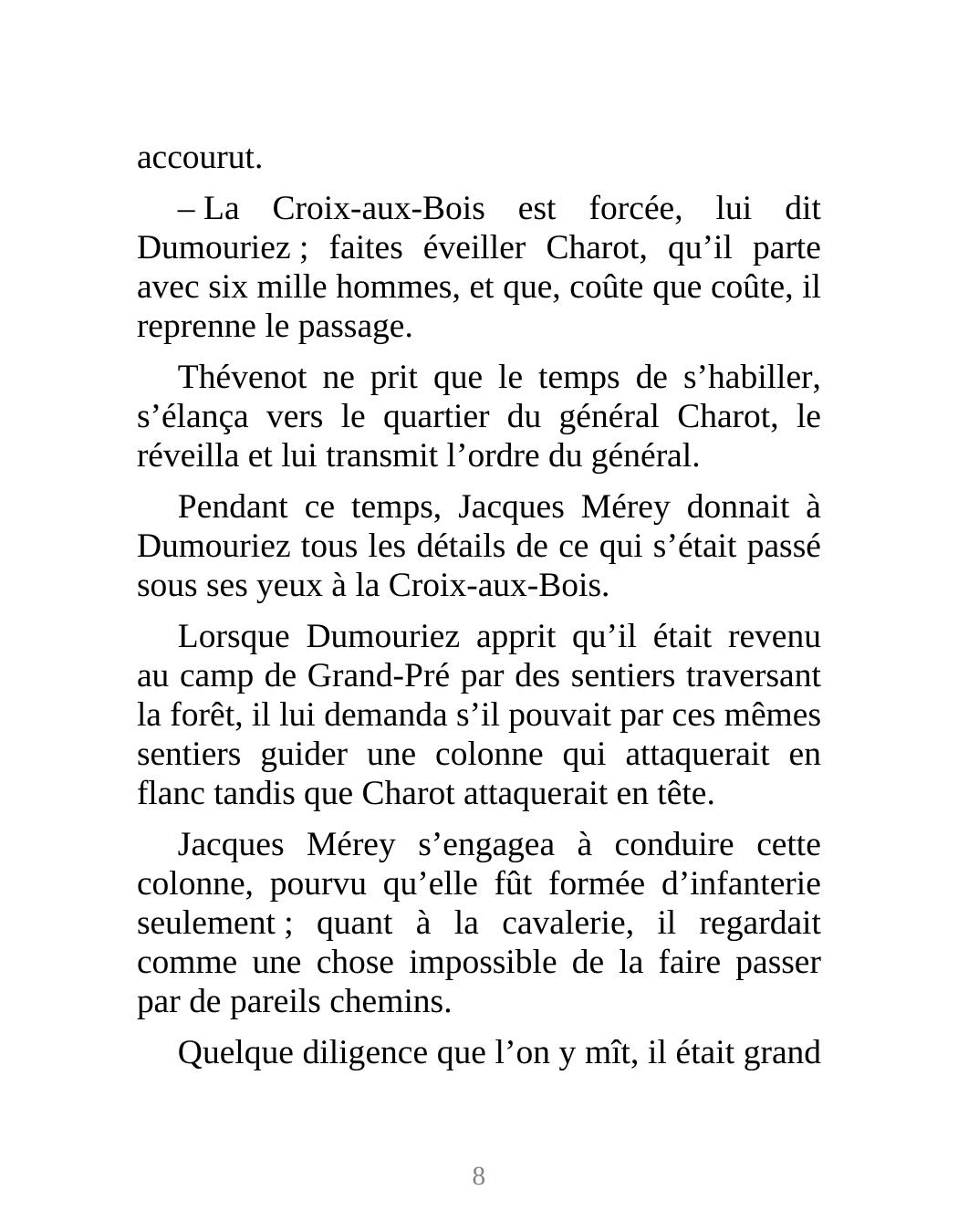 accourut.

– La Croix-aux-Bois est forcée, lui dit Dumouriez ; faites éveiller Charot, qu’il parte avec six mille hommes, et que, coûte que coûte, il reprenne le passage.

Thévenot ne prit que le temps de s’habiller, s’élança vers le quartier du général Charot, le réveilla et lui transmit l’ordre du général.

Pendant ce temps, Jacques Mérey donnait à Dumouriez tous les détails de ce qui s’était passé sous ses yeux à la Croix-aux-Bois.

Lorsque Dumouriez apprit qu’il était revenu au camp de Grand-Pré par des sentiers traversant la forêt, il lui demanda s’il pouvait par ces mêmes sentiers guider une colonne qui attaquerait en flanc tandis que Charot attaquerait en tête.

Jacques Mérey s’engagea à conduire cette colonne, pourvu qu’elle fût formée d’infanterie seulement ; quant à la cavalerie, il regardait comme une chose impossible de la faire passer par de pareils chemins.

Quelque diligence que l’on y mît, il était grand

8